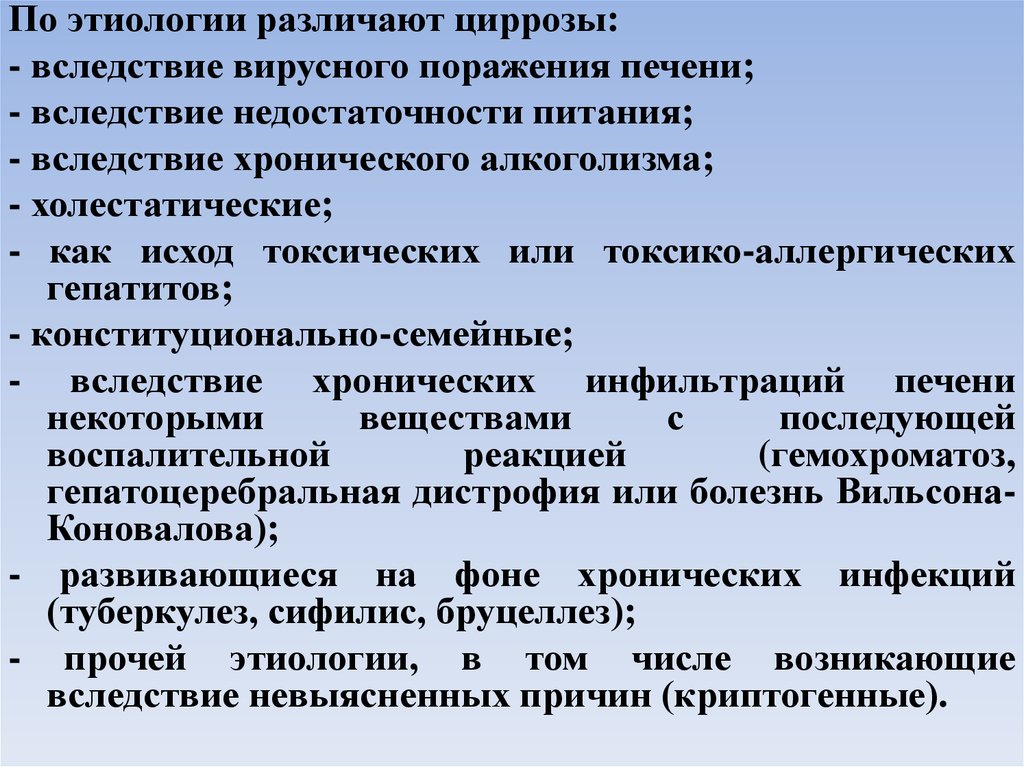 По этиологии различают циррозы:
- вследствие вирусного поражения печени;
- вследствие недостаточности питания;
- вследствие хронического алкоголизма;
- холестатические;
- как исход токсических или токсико-аллергических гепатитов;
- конституционально-семейные;
- вследствие хронических инфильтраций печени некоторыми веществами с последующей воспалительной реакцией (гемохроматоз, гепатоцеребральная дистрофия или болезнь Вильсона-Коновалова);
- развивающиеся на фоне хронических инфекций (туберкулез, сифилис, бруцеллез);
- прочей этиологии, в том числе возникающие вследствие невыясненных причин (криптогенные).